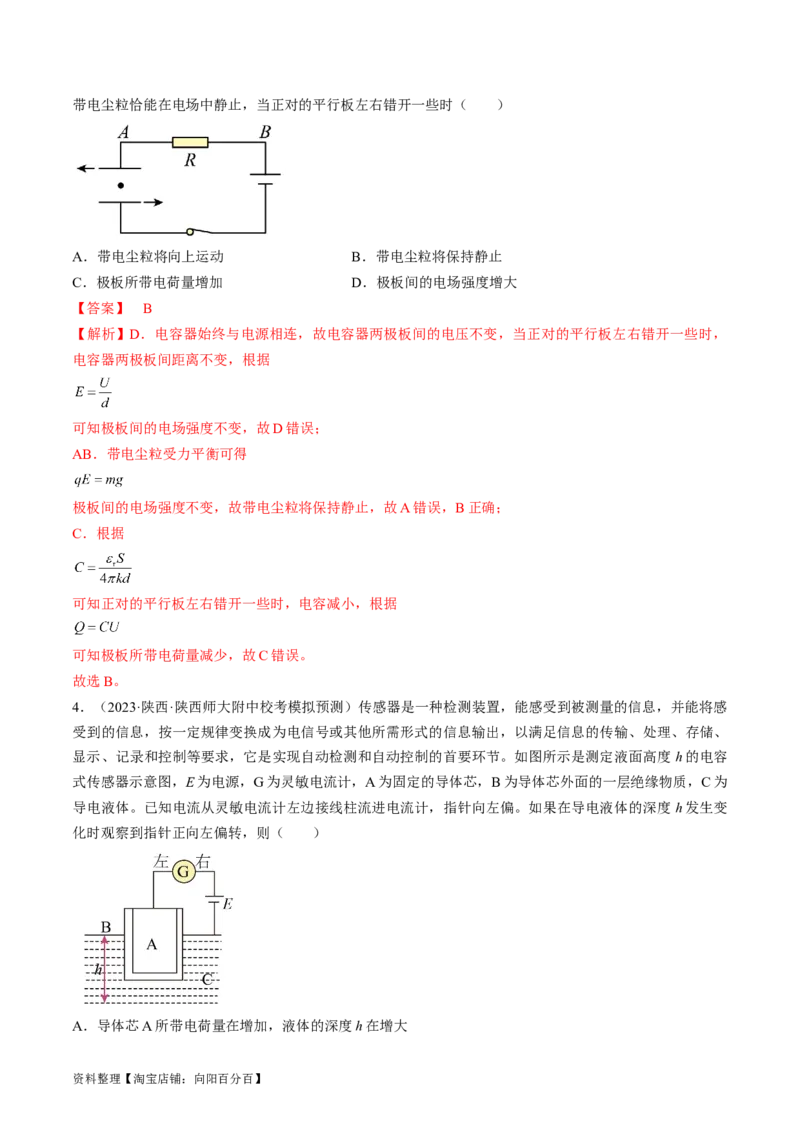 带电尘粒恰能在电场中静止，当正对的平行板左右错开一些时（　　）

A　R　B

A．带电尘粒将向上运动
B．带电尘粒将保持静止
C．极板所带电荷量增加
D．极板间的电场强度增大

【答案】　B

【解析】D．电容器始终与电源相连，故电容器两极板间的电压不变，当正对的平行板左右错开一些时，电容器两极板间距离不变，根据

$E=\frac{U}{d}$

可知极板间的电场强度不变，故D错误；

AB．带电尘粒受力平衡可得

$qE=mg$

极板间的电场强度不变，故带电尘粒将保持静止，故A错误，B正确；

C．根据

$C=\frac{\varepsilon_r S}{4\pi kd}$

可知正对的平行板左右错开一些时，电容减小，根据

$Q=CU$

可知极板所带电荷量减少，故C错误。

故选B。

4．（2023·陕西·陕西师大附中校考模拟预测）传感器是一种检测装置，能感受到被测量的信息，并能将感受到的信息，按一定规律变换成为电信号或其他所需形式的信息输出，以满足信息的传输、处理、存储、显示、记录和控制等要求，它是实现自动检测和自动控制的首要环节。如图所示是测定液面高度 $h$ 的电容式传感器示意图，$E$ 为电源，G为灵敏电流计，A为固定的导体芯，B为导体芯外面的一层绝缘物质，C为导电液体。已知电流从灵敏电流计左边接线柱流进电流计，指针向左偏。如果在导电液体的深度 $h$ 发生变化时观察到指针正向左偏转，则（　　）

左　G　右
E
B
A
h
C

A．导体芯A所带电荷量在增加，液体的深度 $h$ 在增大

资料整理【淘宝店铺：向阳百分百】